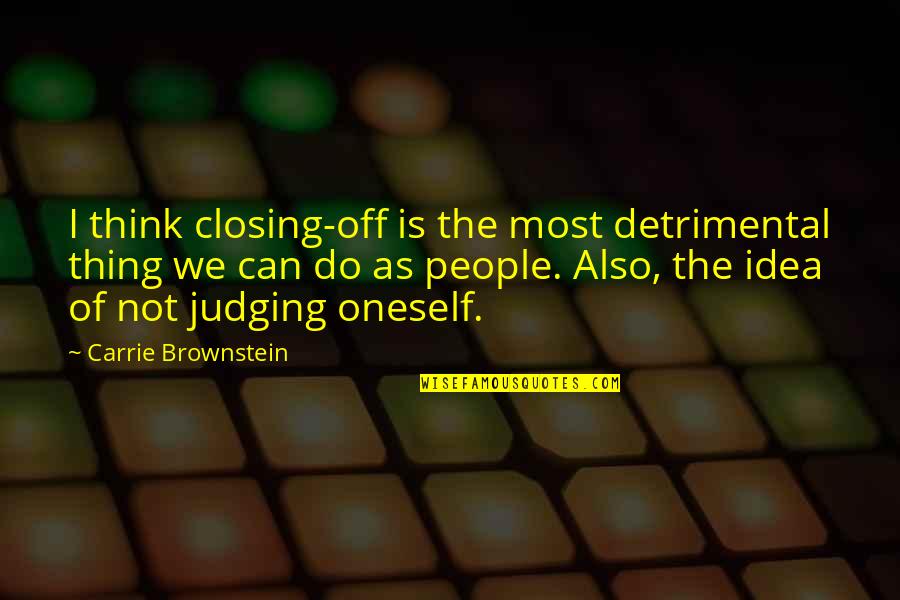 I think closing-off is the most detrimental thing we can do as people. Also, the idea of not judging oneself.

~ Carrie Brownstein

WISEFAMOUSQUOTES.COM